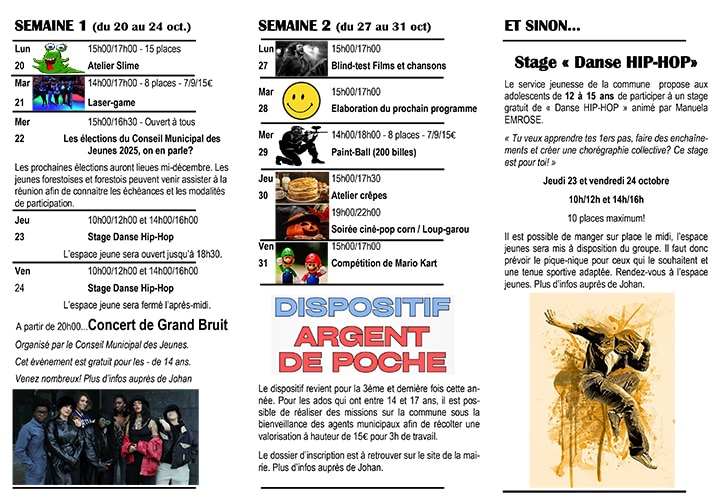 SEMAINE 1 (du 20 au 24 oct.)

Lun
20
15h00/17h00 - 15 places
Atelier Slime

Mar
21
14h00/17h00 - 8 places - 7/9/15€
Laser-game

Mer
22
15h00/16h30 - Ouvert à tous
Les élections du Conseil Municipal des Jeunes 2025, on en parle?

Les prochaines élections auront lieues mi-décembre. Les jeunes forestoises et forestois peuvent venir assister à la réunion afin de connaitre les échéances et les modalités de participation.

Jeu
23
10h00/12h00 et 14h00/16h00
Stage Danse Hip-Hop
L'espace jeune sera ouvert jusqu'à 18h30.

Ven
24
10h00/12h00 et 14h00/16h00
Stage Danse Hip-Hop
L'espace jeune sera fermé l'après-midi.

A partir de 20h00...Concert de Grand Bruit

Organisé par le Conseil Municipal des Jeunes.

Cet évènement est gratuit pour les - de 14 ans.

Venez nombreux! Plus d'infos auprès de Johan

SEMAINE 2 (du 27 au 31 oct)

Lun
27
15h00/17h00
Blind-test Films et chansons

Mar
28
15h00/17h00
Elaboration du prochain programme

Mer
29
14h00/18h00 - 8 places - 7/9/15€
Paint-Ball (200 billes)

Jeu
30
15h00/17h30
Atelier crêpes
19h00/22h00
Soirée ciné-pop corn / Loup-garou

Ven
31
15h00/17h00
Compétition de Mario Kart

DISPOSITIF
ARGENT DE POCHE

Le dispositif revient pour la 3ème et dernière fois cette année. Pour les ados qui ont entre 14 et 17 ans, il est possible de réaliser des missions sur la commune sous la bienveillance des agents municipaux afin de récolter une valorisation à hauteur de 15€ pour 3h de travail.

Le dossier d'inscription est à retrouver sur le site de la mairie. Plus d'infos auprès de Johan.

ET SINON...

Stage « Danse HIP-HOP»

Le service jeunesse de la commune propose aux adolescents de 12 à 15 ans de participer à un stage gratuit de « Danse HIP-HOP » animé par Manuela EMROSE.

« Tu veux apprendre tes 1ers pas, faire des enchaînements et créer une chorégraphie collective? Ce stage est pour toi! »

Jeudi 23 et vendredi 24 octobre

10h/12h et 14h/16h

10 places maximum!

Il est possible de manger sur place le midi, l'espace jeunes sera mis à disposition du groupe. Il faut donc prévoir le pique-nique pour ceux qui le souhaitent et une tenue sportive adaptée. Rendez-vous à l'espace jeunes. Plus d'infos auprès de Johan.